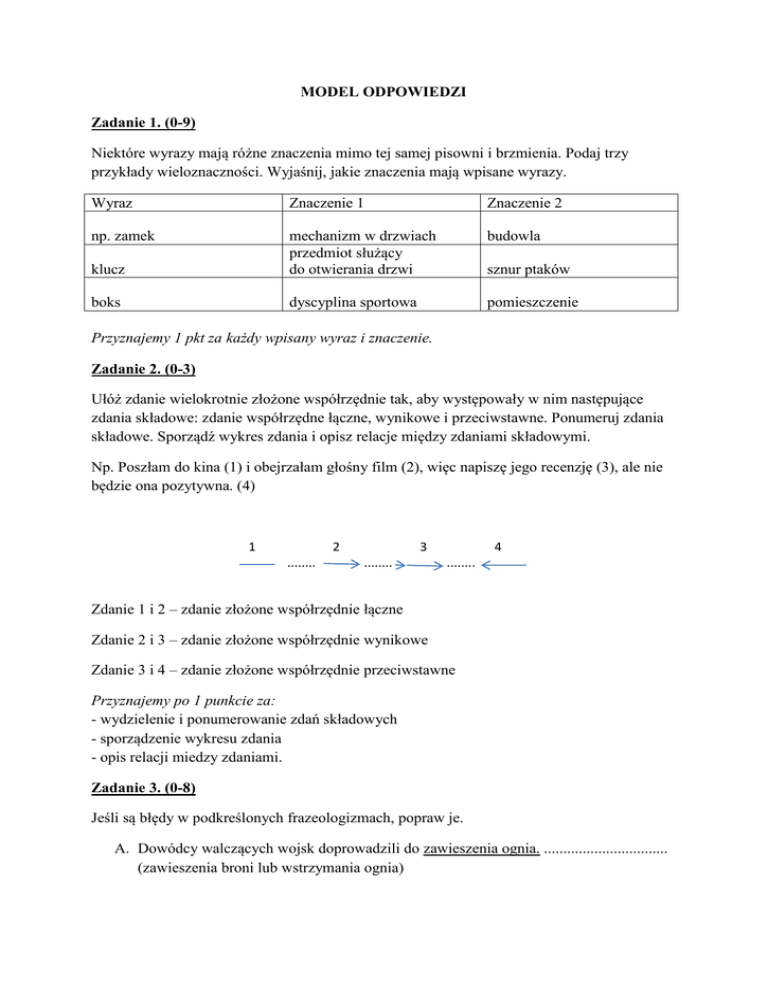 MODEL ODPOWIEDZI

Zadanie 1. (0-9)

Niektóre wyrazy mają różne znaczenia mimo tej samej pisowni i brzmienia. Podaj trzy przykłady wieloznaczności. Wyjaśnij, jakie znaczenia mają wpisane wyrazy.

| Wyraz | Znaczenie 1 | Znaczenie 2 |
|---|---|---|
| np. zamek | mechanizm w drzwiach | budowla |
| klucz | przedmiot służący do otwierania drzwi | sznur ptaków |
| boks | dyscyplina sportowa | pomieszczenie |

Przyznajemy 1 pkt za każdy wpisany wyraz i znaczenie.

Zadanie 2. (0-3)

Ułóż zdanie wielokrotnie złożone współrzędnie tak, aby występowały w nim następujące zdania składowe: zdanie współrzędne łączne, wynikowe i przeciwstawne. Ponumeruj zdania składowe. Sporządź wykres zdania i opisz relacje między zdaniami składowymi.

Np. Poszłam do kina (1) i obejrzałam głośny film (2), więc napiszę jego recenzję (3), ale nie będzie ona pozytywna. (4)

1 2 3 4
........ ........ ........

Zdanie 1 i 2 – zdanie złożone współrzędnie łączne

Zdanie 2 i 3 – zdanie złożone współrzędnie wynikowe

Zdanie 3 i 4 – zdanie złożone współrzędnie przeciwstawne

Przyznajemy po 1 punkcie za:
- wydzielenie i ponumerowanie zdań składowych
- sporządzenie wykresu zdania
- opis relacji miedzy zdaniami.

Zadanie 3. (0-8)

Jeśli są błędy w podkreślonych frazeologizmach, popraw je.

A. Dowódcy walczących wojsk doprowadzili do zawieszenia ognia. ................................ (zawieszenia broni lub wstrzymania ognia)